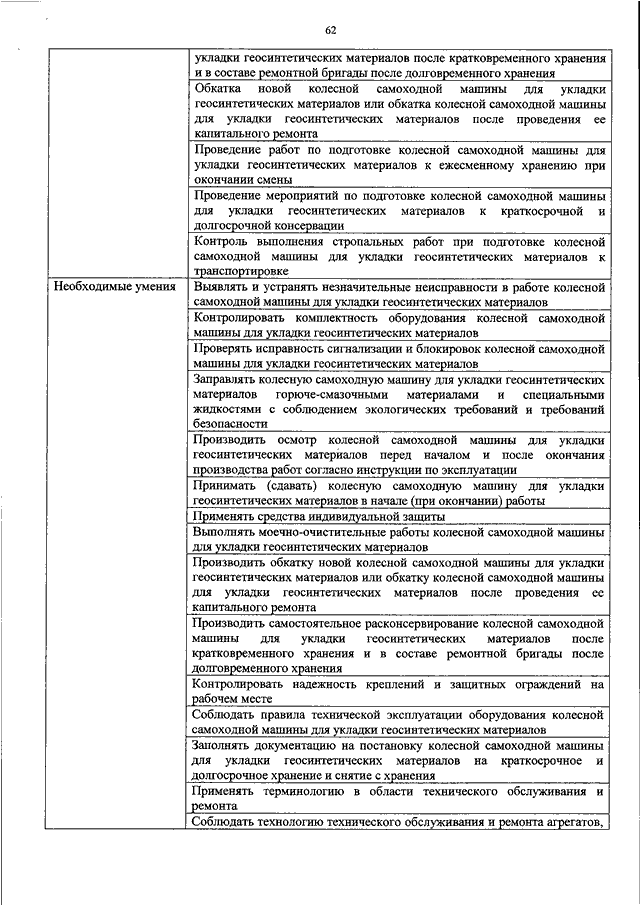 62

| | |
|---|---|
| | укладки геосинтетических материалов после кратковременного хранения и в составе ремонтной бригады после долговременного хранения |
| | Обкатка новой колесной самоходной машины для укладки геосинтетических материалов или обкатка колесной самоходной машины для укладки геосинтетических материалов после проведения ее капитального ремонта |
| | Проведение работ по подготовке колесной самоходной машины для укладки геосинтетических материалов к ежесменному хранению при окончании смены |
| | Проведение мероприятий по подготовке колесной самоходной машины для укладки геосинтетических материалов к краткосрочной и долгосрочной консервации |
| | Контроль выполнения стропальных работ при подготовке колесной самоходной машины для укладки геосинтетических материалов к транспортировке |
| Необходимые умения | Выявлять и устранять незначительные неисправности в работе колесной самоходной машины для укладки геосинтетических материалов |
| | Контролировать комплектность оборудования колесной самоходной машины для укладки геосинтетических материалов |
| | Проверять исправность сигнализации и блокировок колесной самоходной машины для укладки геосинтетических материалов |
| | Заправлять колесную самоходную машину для укладки геосинтетических материалов горюче-смазочными материалами и специальными жидкостями с соблюдением экологических требований и требований безопасности |
| | Производить осмотр колесной самоходной машины для укладки геосинтетических материалов перед началом и после окончания производства работ согласно инструкции по эксплуатации |
| | Принимать (сдавать) колесную самоходную машину для укладки геосинтетических материалов в начале (при окончании) работы |
| | Применять средства индивидуальной защиты |
| | Выполнять моечно-очистительные работы колесной самоходной машины для укладки геосинтетических материалов |
| | Производить обкатку новой колесной самоходной машины для укладки геосинтетических материалов или обкатку колесной самоходной машины для укладки геосинтетических материалов после проведения ее капитального ремонта |
| | Производить самостоятельное расконсервирование колесной самоходной машины для укладки геосинтетических материалов после кратковременного хранения и в составе ремонтной бригады после долговременного хранения |
| | Контролировать надежность креплений и защитных ограждений на рабочем месте |
| | Соблюдать правила технической эксплуатации оборудования колесной самоходной машины для укладки геосинтетических материалов |
| | Заполнять документацию на постановку колесной самоходной машины для укладки геосинтетических материалов на краткосрочное и долгосрочное хранение и снятие с хранения |
| | Применять терминологию в области технического обслуживания и ремонта |
| | Соблюдать технологию технического обслуживания и ремонта агрегатов, |